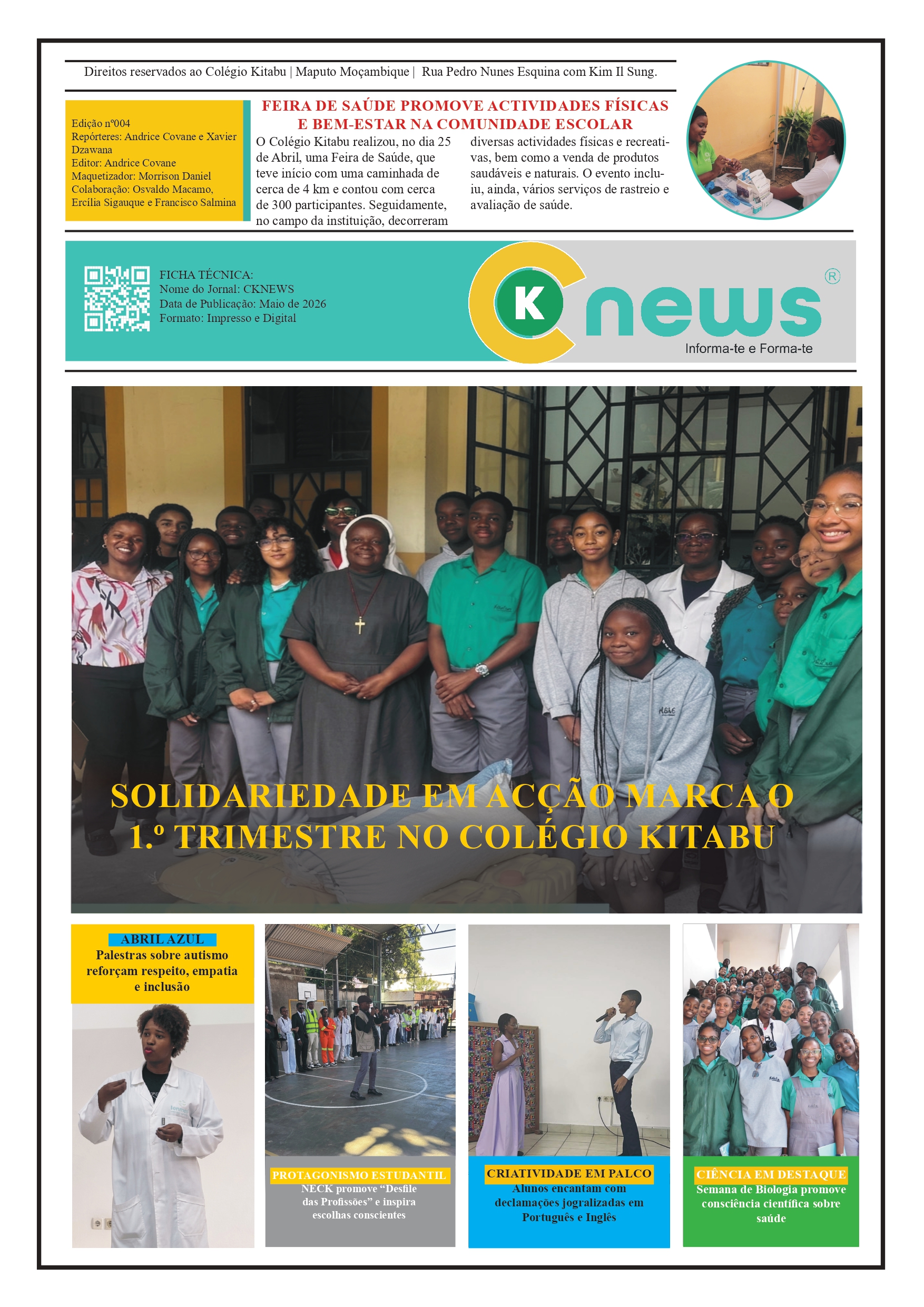 Direitos reservados ao Colégio Kitabu | Maputo Moçambique | Rua Pedro Nunes Esquina com Kim Il Sung.

Edição nº004
Repórteres: Andrice Covane e Xavier Dzawana
Editor: Andrice Covane
Maquetizador: Morrison Daniel
Colaboração: Osvaldo Macamo, Ercília Sigauque e Francisco Salmina

FEIRA DE SAÚDE PROMOVE ACTIVIDADES FÍSICAS E BEM-ESTAR NA COMUNIDADE ESCOLAR

O Colégio Kitabu realizou, no dia 25 de Abril, uma Feira de Saúde, que teve início com uma caminhada de cerca de 4 km e contou com cerca de 300 participantes. Seguidamente, no campo da instituição, decorreram diversas actividades físicas e recreativas, bem como a venda de produtos saudáveis e naturais. O evento incluiu, ainda, vários serviços de rastreio e avaliação de saúde.

FICHA TÉCNICA:
Nome do Jornal: CKNEWS
Data de Publicação: Maio de 2026
Formato: Impresso e Digital

CK news ®
Informa-te e Forma-te

SOLIDARIEDADE EM ACÇÃO MARCA O 1.º TRIMESTRE NO COLÉGIO KITABU

ABRIL AZUL
Palestras sobre autismo reforçam respeito, empatia e inclusão

PROTAGONISMO ESTUDANTIL
NECK promove “Desfile das Profissões” e inspira escolhas conscientes

CRIATIVIDADE EM PALCO
Alunos encantam com declamações jogralizadas em Português e Inglês

CIÊNCIA EM DESTAQUE
Semana de Biologia promove consciência científica sobre saúde